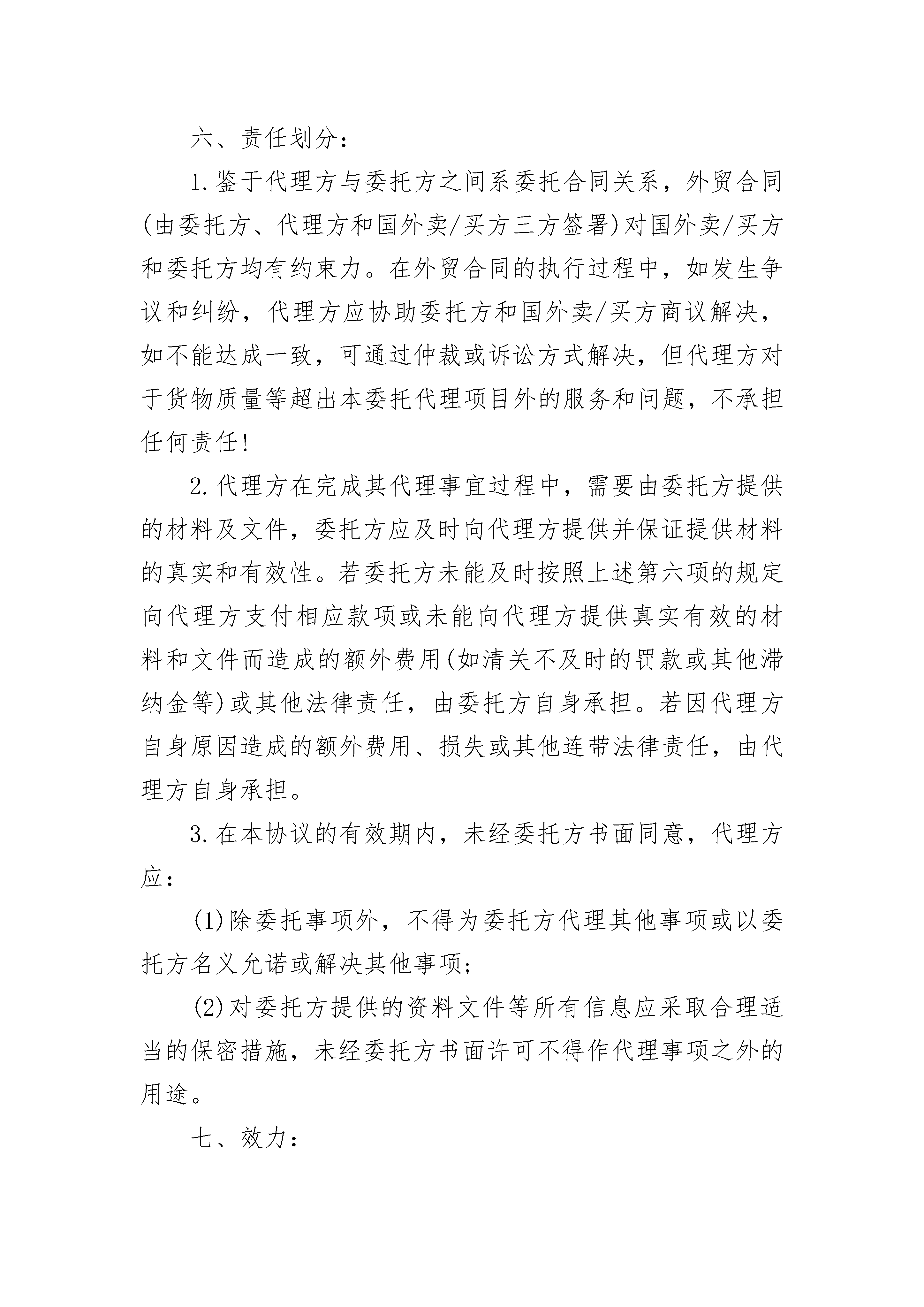 六、责任划分：

1.鉴于代理方与委托方之间系委托合同关系，外贸合同(由委托方、代理方和国外卖/买方三方签署)对国外卖/买方和委托方均有约束力。在外贸合同的执行过程中，如发生争议和纠纷，代理方应协助委托方和国外卖/买方商议解决，如不能达成一致，可通过仲裁或诉讼方式解决，但代理方对于货物质量等超出本委托代理项目外的服务和问题，不承担任何责任!

2.代理方在完成其代理事宜过程中，需要由委托方提供的材料及文件，委托方应及时向代理方提供并保证提供材料的真实和有效性。若委托方未能及时按照上述第六项的规定向代理方支付相应款项或未能向代理方提供真实有效的材料和文件而造成的额外费用(如清关不及时的罚款或其他滞纳金等)或其他法律责任，由委托方自身承担。若因代理方自身原因造成的额外费用、损失或其他连带法律责任，由代理方自身承担。

3.在本协议的有效期内，未经委托方书面同意，代理方应：

(1)除委托事项外，不得为委托方代理其他事项或以委托方名义允诺或解决其他事项;

(2)对委托方提供的资料文件等所有信息应采取合理适当的保密措施，未经委托方书面许可不得作代理事项之外的用途。

七、效力：